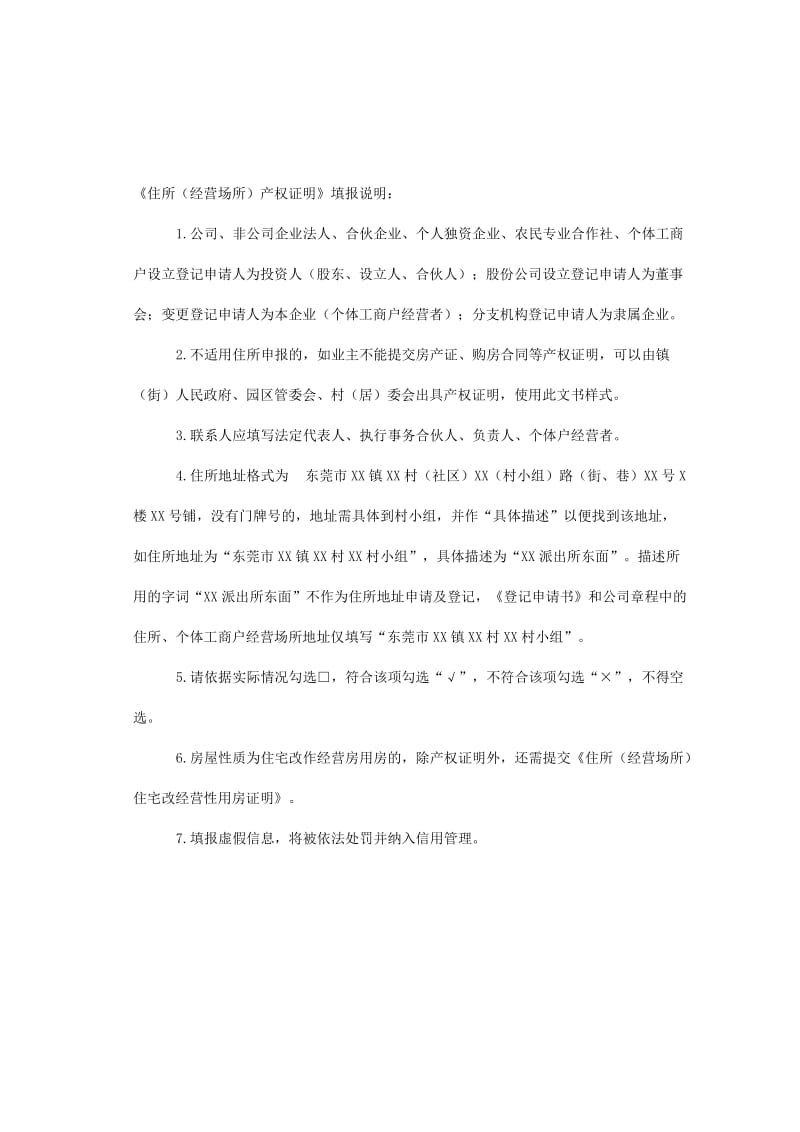 《住所（经营场所）产权证明》填报说明：

1.公司、非公司企业法人、合伙企业、个人独资企业、农民专业合作社、个体工商户设立登记申请人为投资人（股东、设立人、合伙人）；股份公司设立登记申请人为董事会；变更登记申请人为本企业（个体工商户经营者）；分支机构登记申请人为隶属企业。

2.不适用住所申报的，如业主不能提交房产证、购房合同等产权证明，可以由镇（街）人民政府、园区管委会、村（居）委会出具产权证明，使用此文书样式。

3.联系人应填写法定代表人、执行事务合伙人、负责人、个体户经营者。

4.住所地址格式为　东莞市XX镇XX村（社区）XX（村小组）路（街、巷）XX号X楼XX号铺，没有门牌号的，地址需具体到村小组，并作“具体描述”以便找到该地址，如住所地址为“东莞市XX镇XX村XX村小组”，具体描述为“XX派出所东面”。描述所用的字词“XX派出所东面”不作为住所地址申请及登记，《登记申请书》和公司章程中的住所、个体工商户经营场所地址仅填写“东莞市XX镇XX村XX村小组”。

5.请依据实际情况勾选□，符合该项勾选“√”，不符合该项勾选“×”，不得空选。

6.房屋性质为住宅改作经营房用房的，除产权证明外，还需提交《住所（经营场所）住宅改经营性用房证明》。

7.填报虚假信息，将被依法处罚并纳入信用管理。